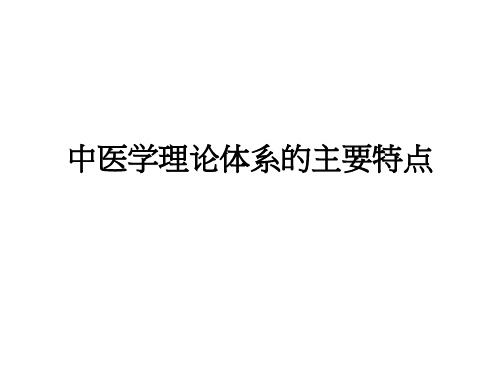 中医学理论体系的主要特点